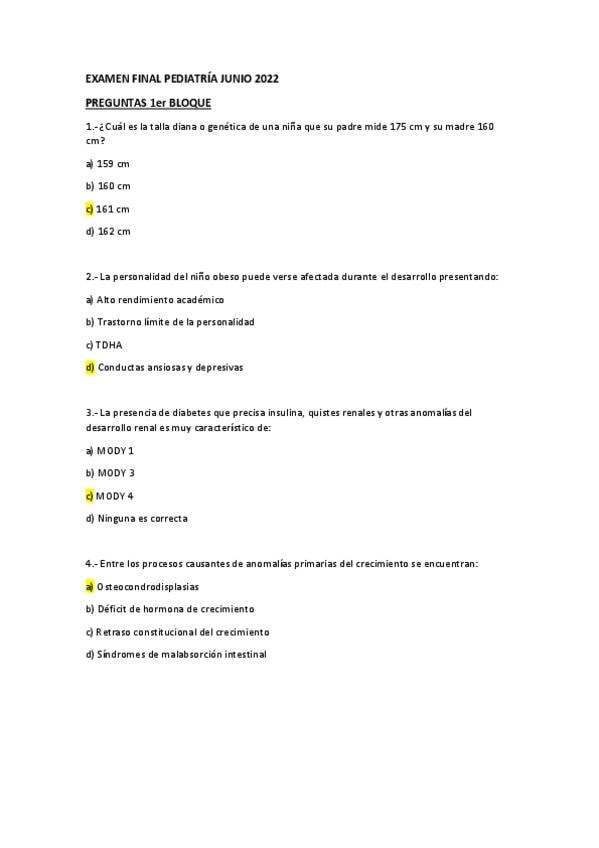 EXAMEN FINAL PEDIATRÍA JUNIO 2022

PREGUNTAS 1er BLOQUE

1.-¿Cuál es la talla diana o genética de una niña que su padre mide 175 cm y su madre 160 cm?

a) 159 cm

b) 160 cm

c) 161 cm

d) 162 cm

2.- La personalidad del niño obeso puede verse afectada durante el desarrollo presentando:

a) Alto rendimiento académico

b) Trastorno límite de la personalidad

c) TDHA

d) Conductas ansiosas y depresivas

3.- La presencia de diabetes que precisa insulina, quistes renales y otras anomalías del desarrollo renal es muy característico de:

a) MODY 1

b) MODY 3

c) MODY 4

d) Ninguna es correcta

4.- Entre los procesos causantes de anomalías primarias del crecimiento se encuentran:

a) Osteocondrodisplasias

b) Déficit de hormona de crecimiento

c) Retraso constitucional del crecimiento

d) Síndromes de malabsorción intestinal